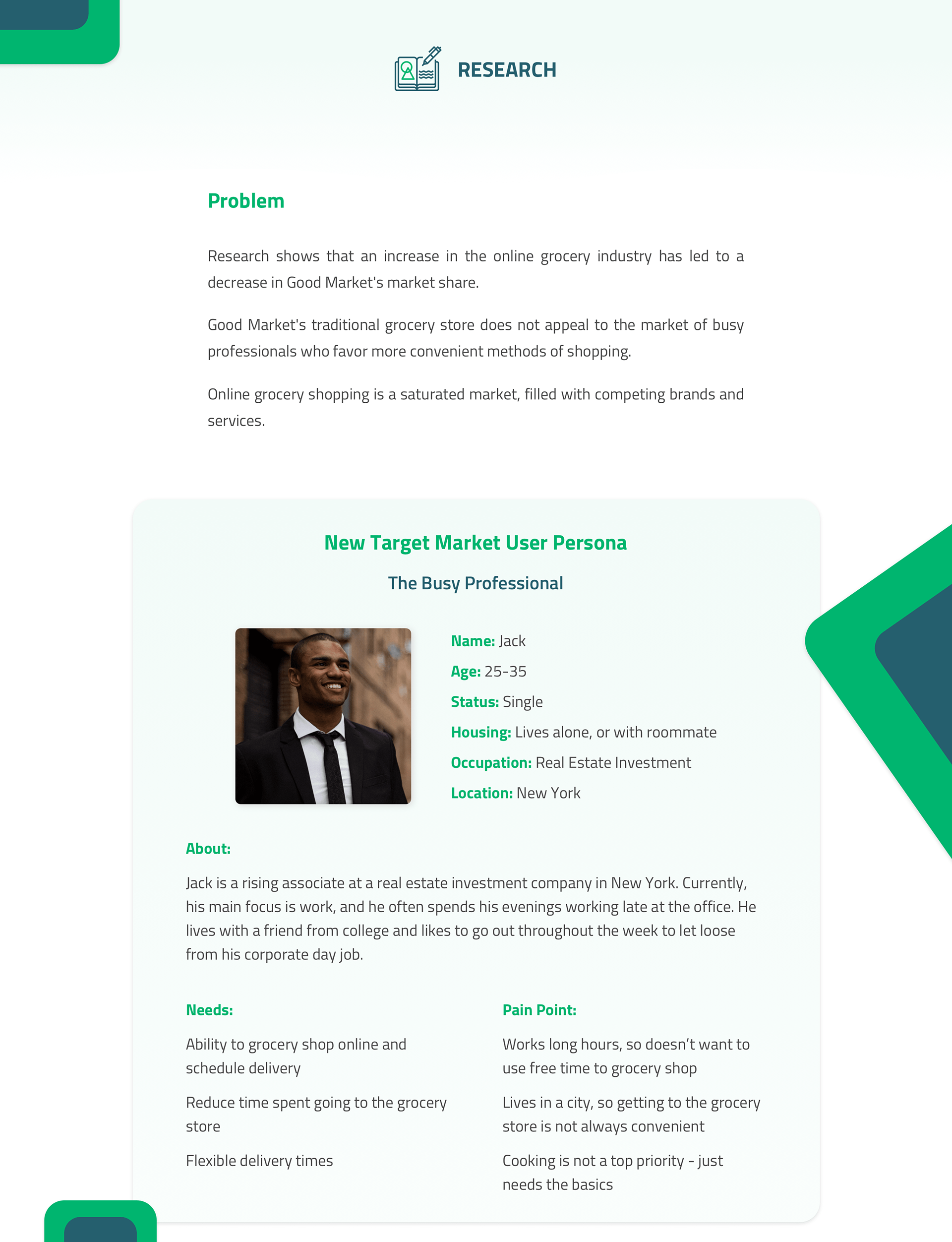 RESEARCH

Problem

Research shows that an increase in the online grocery industry has led to a decrease in Good Market's market share.

Good Market's traditional grocery store does not appeal to the market of busy professionals who favor more convenient methods of shopping.

Online grocery shopping is a saturated market, filled with competing brands and services.

New Target Market User Persona

The Busy Professional

Name: Jack
Age: 25-35
Status: Single
Housing: Lives alone, or with roommate
Occupation: Real Estate Investment
Location: New York

About:

Jack is a rising associate at a real estate investment company in New York. Currently, his main focus is work, and he often spends his evenings working late at the office. He lives with a friend from college and likes to go out throughout the week to let loose from his corporate day job.

Needs:

Ability to grocery shop online and schedule delivery

Reduce time spent going to the grocery store

Flexible delivery times

Pain Point:

Works long hours, so doesn't want to use free time to grocery shop

Lives in a city, so getting to the grocery store is not always convenient

Cooking is not a top priority - just needs the basics